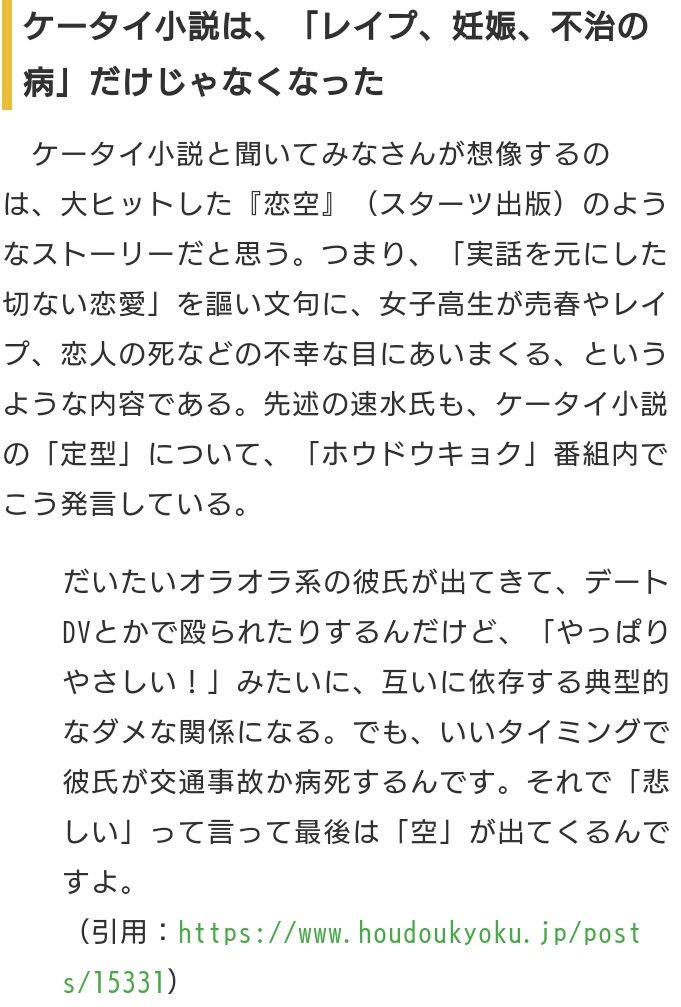 ケータイ小説は、「レイプ、妊娠、不治の病」だけじゃなくなった

ケータイ小説と聞いてみなさんが想像するのは、大ヒットした『恋空』（スターツ出版）のようなストーリーだと思う。つまり、「実話を元にした切ない恋愛」を謳い文句に、女子高生が売春やレイプ、恋人の死などの不幸な目にあいまくる、というような内容である。先述の速水氏も、ケータイ小説の「定型」について、「ホウドウキョク」番組内でこう発言している。

だいたいオラオラ系の彼氏が出てきて、デートDVとかで殴られたりするんだけど、「やっぱりやさしい！」みたいに、互いに依存する典型的なダメな関係になる。でも、いいタイミングで彼氏が交通事故か病死するんです。それで「悲しい」って言って最後は「空」が出てくるんですよ。

（引用：https://www.houdoukyoku.jp/posts/15331）